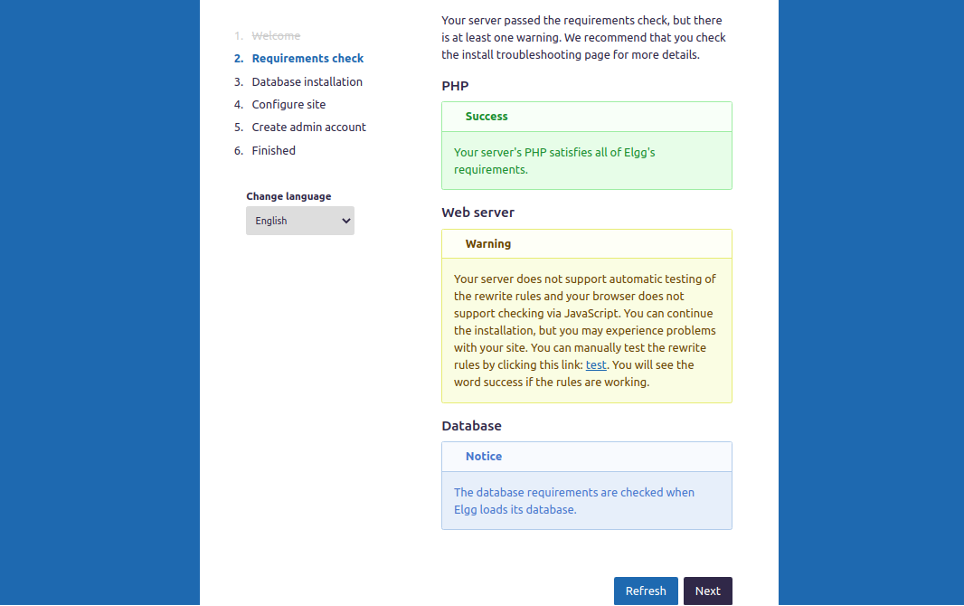 1. Welcome
2. Requirements check
3. Database installation
4. Configure site
5. Create admin account
6. Finished

Change language
English

Your server passed the requirements check, but there is at least one warning. We recommend that you check the install troubleshooting page for more details.

PHP

Success

Your server's PHP satisfies all of Elgg's requirements.

Web server

Warning

Your server does not support automatic testing of the rewrite rules and your browser does not support checking via JavaScript. You can continue the installation, but you may experience problems with your site. You can manually test the rewrite rules by clicking this link: test. You will see the word success if the rules are working.

Database

Notice

The database requirements are checked when Elgg loads its database.

Refresh
Next